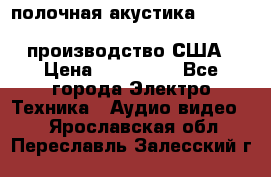 полочная акустика

производство США
Цена                    Все города Электро Техника   Аудио видео
Ярославская обл
Переславль Залесский г